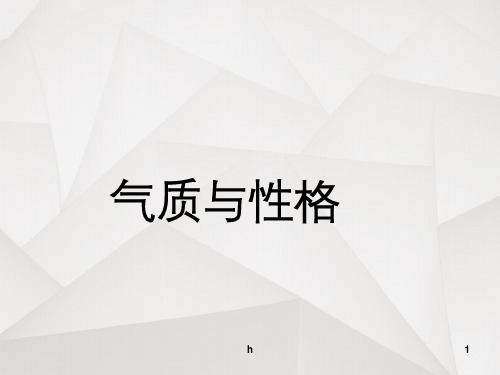 气质与性格

h

1